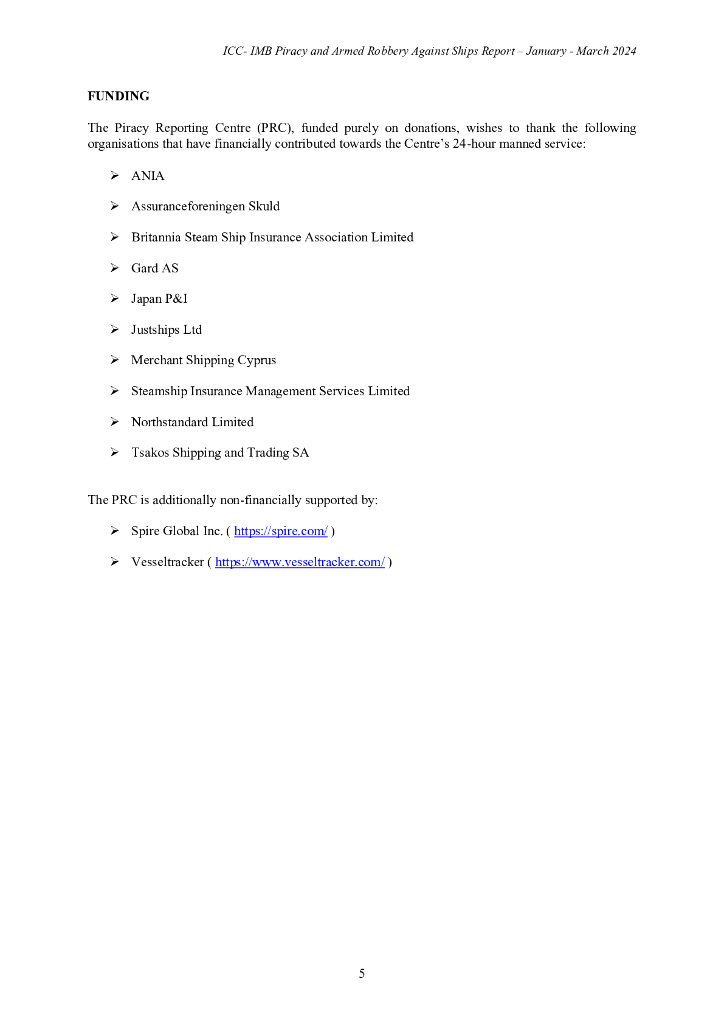 ICC- IMB Piracy and Armed Robbery Against Ships Report – January - March 2024

FUNDING

The Piracy Reporting Centre (PRC), funded purely on donations, wishes to thank the following organisations that have financially contributed towards the Centre's 24-hour manned service:

➢ ANIA

➢ Assuranceforeningen Skuld

➢ Britannia Steam Ship Insurance Association Limited

➢ Gard AS

➢ Japan P&I

➢ Justships Ltd

➢ Merchant Shipping Cyprus

➢ Steamship Insurance Management Services Limited

➢ Northstandard Limited

➢ Tsakos Shipping and Trading SA

The PRC is additionally non-financially supported by:

➢ Spire Global Inc. ( https://spire.com/ )

➢ Vesseltracker ( https://www.vesseltracker.com/ )

5